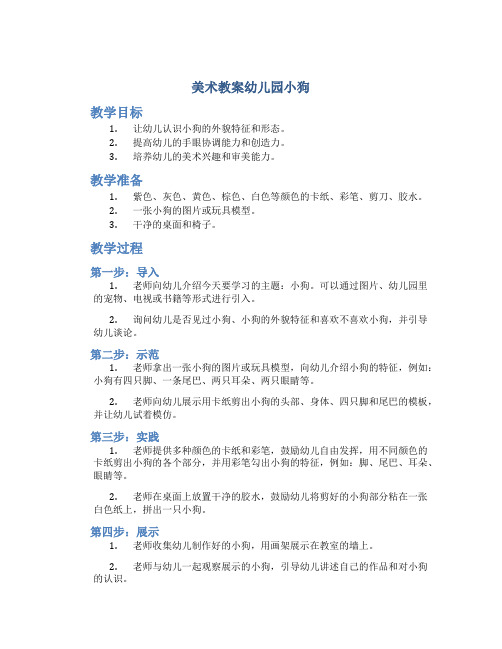 美术教案幼儿园小狗

教学目标

1. 让幼儿认识小狗的外貌特征和形态。
2. 提高幼儿的手眼协调能力和创造力。
3. 培养幼儿的美术兴趣和审美能力。

教学准备

1. 紫色、灰色、黄色、棕色、白色等颜色的卡纸、彩笔、剪刀、胶水。
2. 一张小狗的图片或玩具模型。
3. 干净的桌面和椅子。

教学过程

第一步：导入

1. 老师向幼儿介绍今天要学习的主题：小狗。可以通过图片、幼儿园里的宠物、电视或书籍等形式进行引入。

2. 询问幼儿是否见过小狗、小狗的外貌特征和喜欢不喜欢小狗，并引导幼儿谈论。

第二步：示范

1. 老师拿出一张小狗的图片或玩具模型，向幼儿介绍小狗的特征，例如：小狗有四只脚、一条尾巴、两只耳朵、两只眼睛等。

2. 老师向幼儿展示用卡纸剪出小狗的头部、身体、四只脚和尾巴的模板，并让幼儿试着模仿。

第三步：实践

1. 老师提供多种颜色的卡纸和彩笔，鼓励幼儿自由发挥，用不同颜色的卡纸剪出小狗的各个部分，并用彩笔勾出小狗的特征，例如：脚、尾巴、耳朵、眼睛等。

2. 老师在桌面上放置干净的胶水，鼓励幼儿将剪好的小狗部分粘在一张白色纸上，拼出一只小狗。

第四步：展示

1. 老师收集幼儿制作好的小狗，用画架展示在教室的墙上。

2. 老师与幼儿一起观察展示的小狗，引导幼儿讲述自己的作品和对小狗的认识。